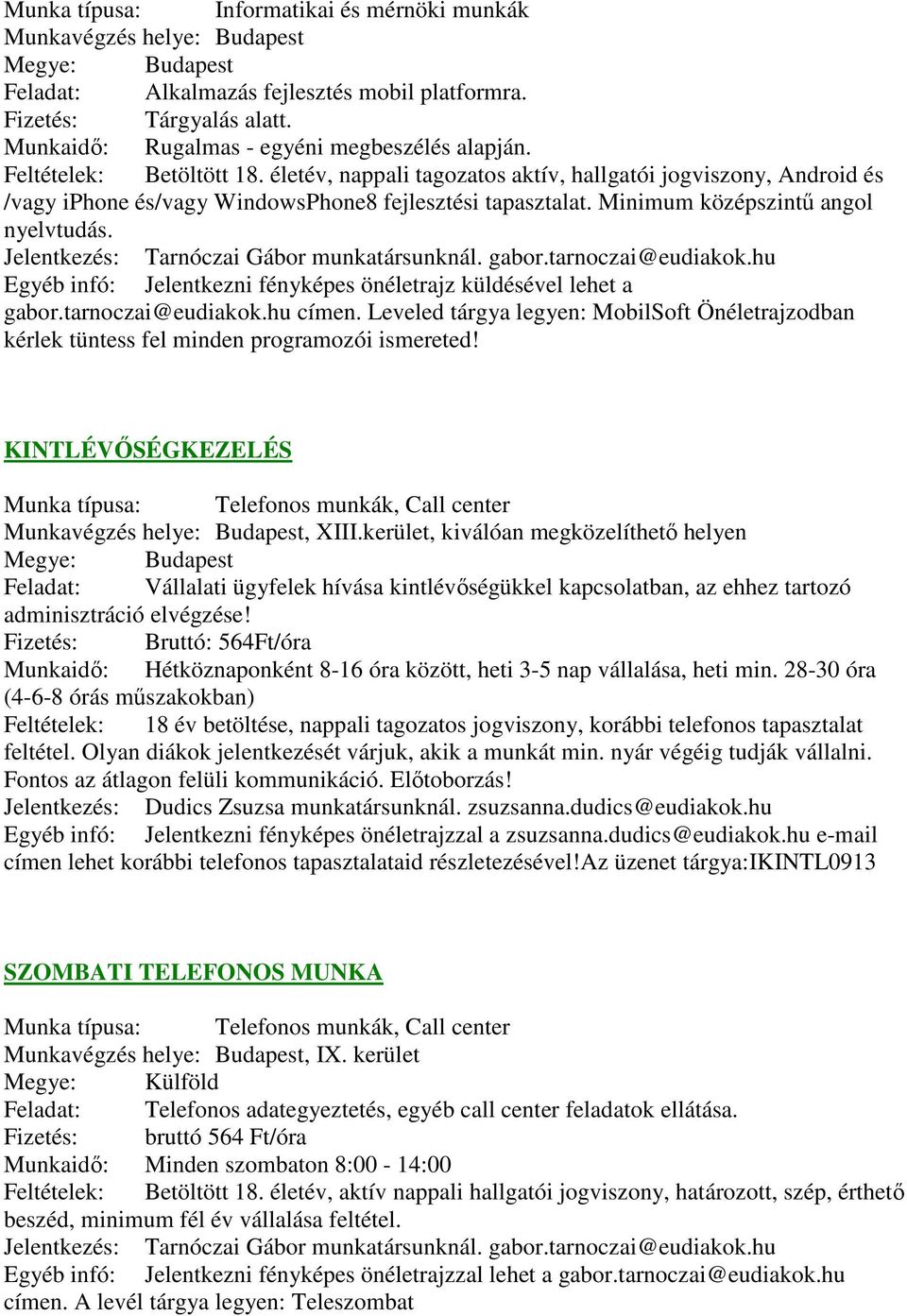 Munka típusa: Informatikai és mérnöki munkák
Munkavégzés helye: Budapest
Megye: Budapest
Feladat: Alkalmazás fejlesztés mobil platformra.
Fizetés: Tárgyalás alatt.
Munkaidő: Rugalmas - egyéni megbeszélés alapján.
Feltételek: Betöltött 18. életév, nappali tagozatos aktív, hallgatói jogviszony, Android és /vagy iphone és/vagy WindowsPhone8 fejlesztési tapasztalat. Minimum középszintű angol nyelvtudás.
Jelentkezés: Tarnóczai Gábor munkatársunknál. gabor.tarnoczai@eudiakok.hu
Egyéb infó: Jelentkezni fényképes önéletrajz küldésével lehet a gabor.tarnoczai@eudiakok.hu címen. Leveled tárgya legyen: MobilSoft Önéletrajzodban kérlek tüntess fel minden programozói ismereted!

KINTLÉVŐSÉGKEZELÉS

Munka típusa: Telefonos munkák, Call center
Munkavégzés helye: Budapest, XIII.kerület, kiválóan megközelíthető helyen
Megye: Budapest
Feladat: Vállalati ügyfelek hívása kintlévőségükkel kapcsolatban, az ehhez tartozó adminisztráció elvégzése!
Fizetés: Bruttó: 564Ft/óra
Munkaidő: Hétköznaponként 8-16 óra között, heti 3-5 nap vállalása, heti min. 28-30 óra (4-6-8 órás műszakokban)
Feltételek: 18 év betöltése, nappali tagozatos jogviszony, korábbi telefonos tapasztalat feltétel. Olyan diákok jelentkezését várjuk, akik a munkát min. nyár végéig tudják vállalni. Fontos az átlagon felüli kommunikáció. Előtoborzás!
Jelentkezés: Dudics Zsuzsa munkatársunknál. zsuzsanna.dudics@eudiakok.hu
Egyéb infó: Jelentkezni fényképes önéletrajzzal a zsuzsanna.dudics@eudiakok.hu e-mail címen lehet korábbi telefonos tapasztalataid részletezésével!Az üzenet tárgya:IKINTL0913

SZOMBATI TELEFONOS MUNKA

Munka típusa: Telefonos munkák, Call center
Munkavégzés helye: Budapest, IX. kerület
Megye: Külföld
Feladat: Telefonos adategyeztetés, egyéb call center feladatok ellátása.
Fizetés: bruttó 564 Ft/óra
Munkaidő: Minden szombaton 8:00 - 14:00
Feltételek: Betöltött 18. életév, aktív nappali hallgatói jogviszony, határozott, szép, érthető beszéd, minimum fél év vállalása feltétel.
Jelentkezés: Tarnóczai Gábor munkatársunknál. gabor.tarnoczai@eudiakok.hu
Egyéb infó: Jelentkezni fényképes önéletrajzzal lehet a gabor.tarnoczai@eudiakok.hu címen. A levél tárgya legyen: Teleszombat